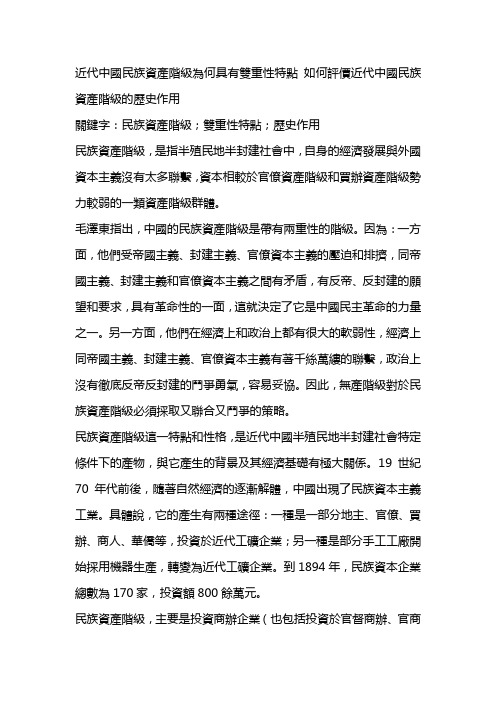 近代中國民族資產階級為何具有雙重性特點 如何評價近代中國民族資產階級的歷史作用

關鍵字：民族資產階級；雙重性特點；歷史作用

民族資產階級，是指半殖民地半封建社會中，自身的經濟發展與外國資本主義沒有太多聯繫，資本相較於官僚資產階級和買辦資產階級勢力較弱的一類資產階級群體。

毛澤東指出，中國的民族資產階級是帶有兩重性的階級。因為：一方面，他們受帝國主義、封建主義、官僚資本主義的壓迫和排擠，同帝國主義、封建主義和官僚資本主義之間有矛盾，有反帝、反封建的願望和要求，具有革命性的一面，這就決定了它是中國民主革命的力量之一。另一方面，他們在經濟上和政治上都有很大的軟弱性，經濟上同帝國主義、封建主義、官僚資本主義有著千絲萬縷的聯繫，政治上沒有徹底反帝反封建的鬥爭勇氣，容易妥協。因此，無產階級對於民族資產階級必須採取又聯合又鬥爭的策略。

民族資產階級這一特點和性格，是近代中國半殖民地半封建社會特定條件下的產物，與它產生的背景及其經濟基礎有極大關係。19 世紀 70 年代前後，隨著自然經濟的逐漸解體，中國出現了民族資本主義工業。具體說，它的產生有兩種途徑：一種是一部分地主、官僚、買辦、商人、華僑等，投資於近代工礦企業；另一種是部分手工工廠開始採用機器生產，轉變為近代工礦企業。到 1894 年，民族資本企業總數為 170 家，投資額 800 餘萬元。

民族資產階級，主要是投資商辦企業（也包括投資於官督商辦、官商